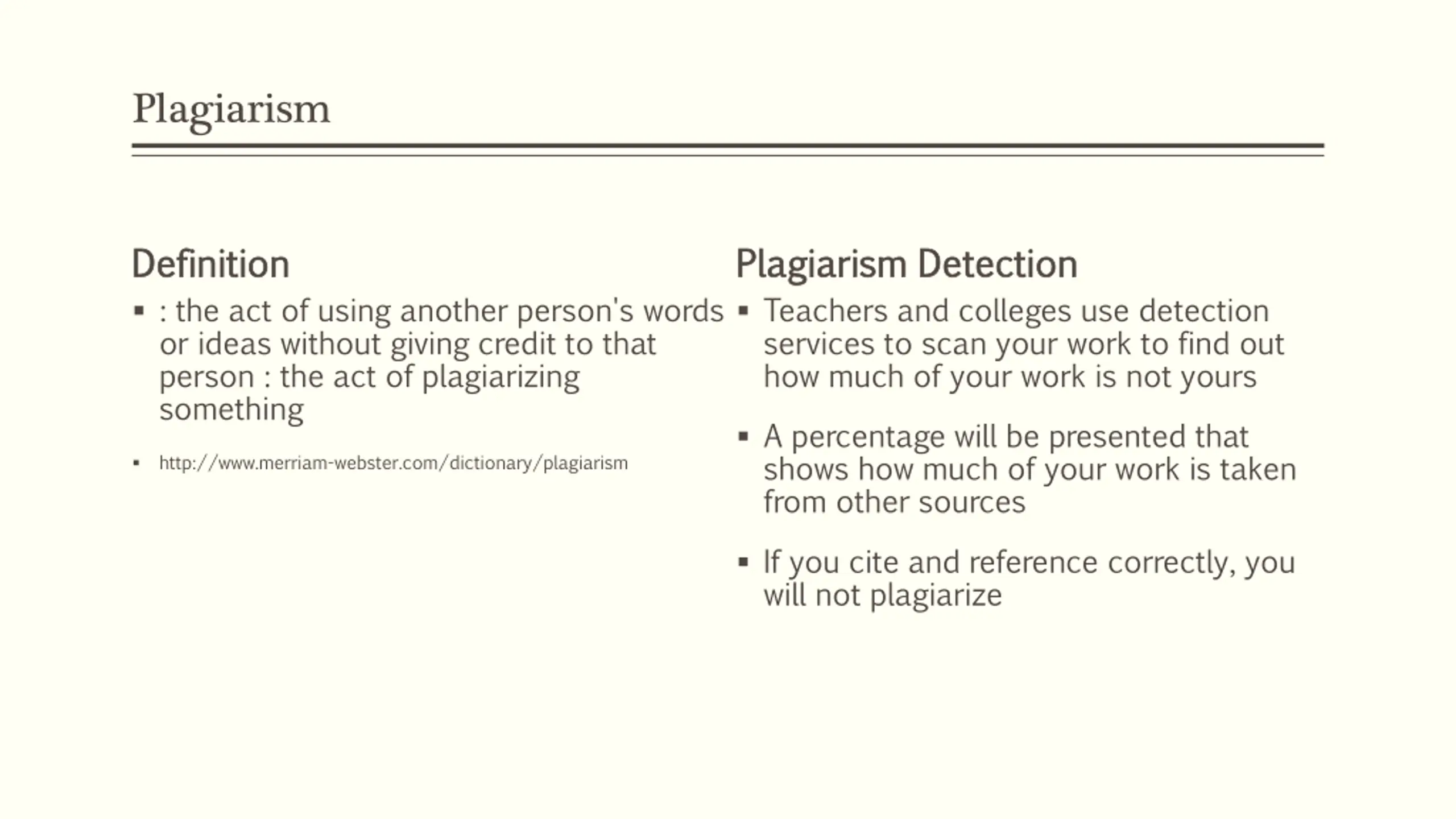 Plagiarism

Definition

▪ : the act of using another person's words or ideas without giving credit to that person : the act of plagiarizing something

▪ http://www.merriam-webster.com/dictionary/plagiarism

Plagiarism Detection

▪ Teachers and colleges use detection services to scan your work to find out how much of your work is not yours

▪ A percentage will be presented that shows how much of your work is taken from other sources

▪ If you cite and reference correctly, you will not plagiarize